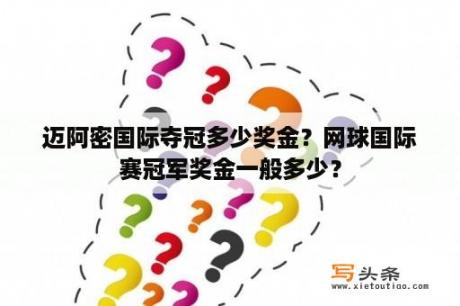 迈阿密国际夺冠多少奖金？网球国际赛冠军奖金一般多少？

写头条
www.xietoutiao.com